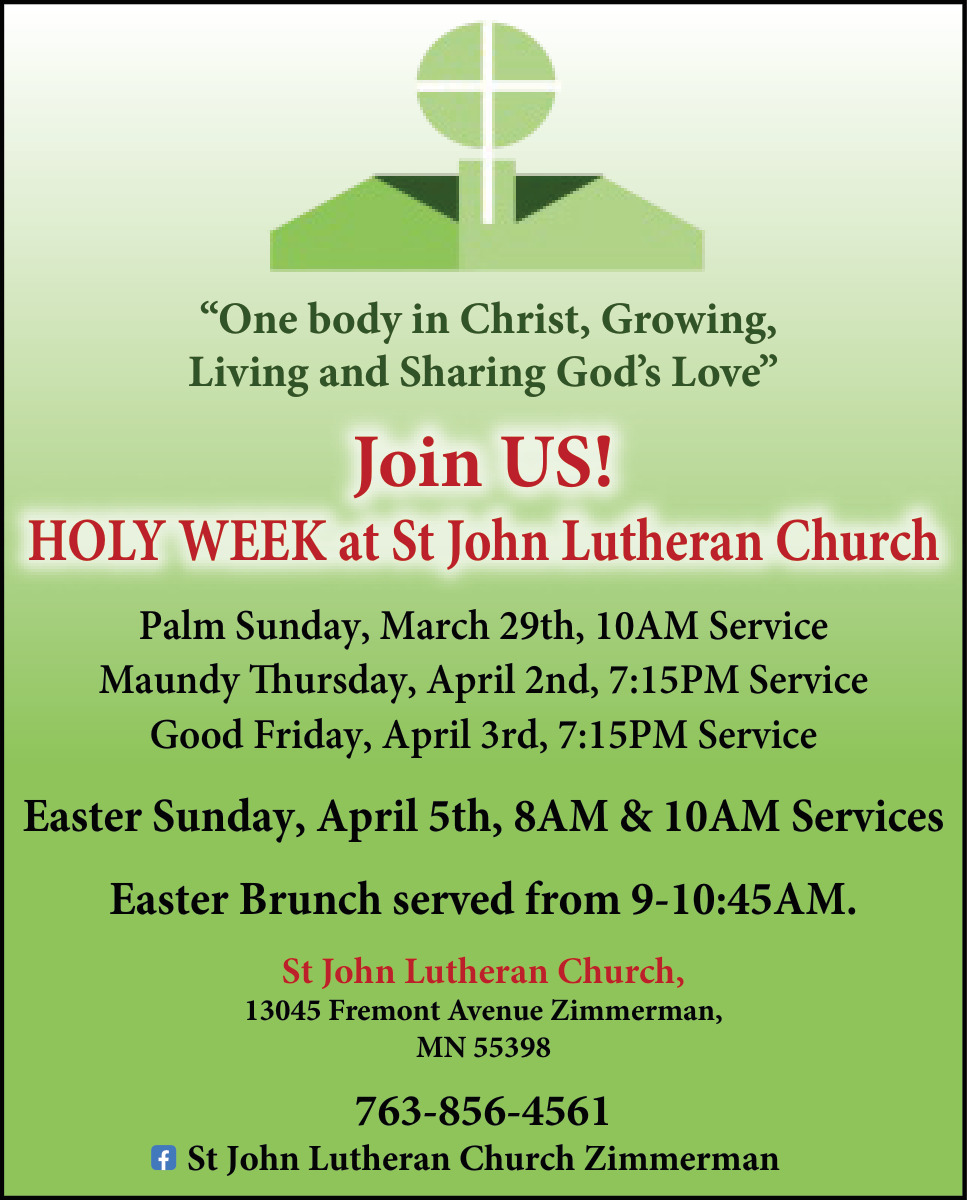 "One body in Christ, Growing,
Living and Sharing God's Love"

Join US!
HOLY WEEK at St John Lutheran Church

Palm Sunday, March 29th, 10AM Service
Maundy Thursday, April 2nd, 7:15PM Service
Good Friday, April 3rd, 7:15PM Service

Easter Sunday, April 5th, 8AM & 10AM Services

Easter Brunch served from 9-10:45AM.

St John Lutheran Church,
13045 Fremont Avenue Zimmerman,
MN 55398

763-856-4561
St John Lutheran Church Zimmerman